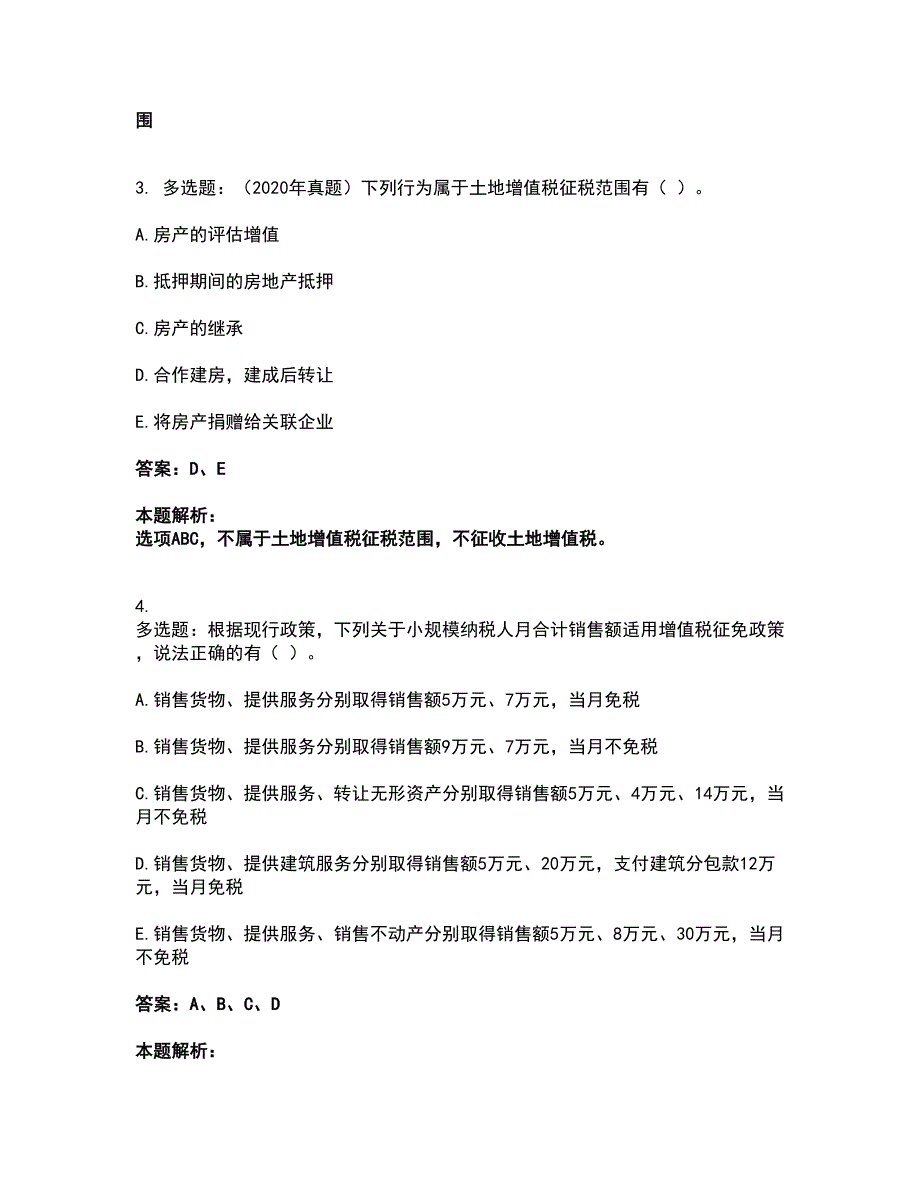 围

3. 多选题：（2020年真题）下列行为属于土地增值税征税范围有（ ）。

A.房产的评估增值

B.抵押期间的房地产抵押

C.房产的继承

D.合作建房，建成后转让

E.将房产捐赠给关联企业

答案：D、E

本题解析：
选项ABC，不属于土地增值税征税范围，不征收土地增值税。

4.
多选题：根据现行政策，下列关于小规模纳税人月合计销售额适用增值税征免政策，说法正确的有（ ）。

A.销售货物、提供服务分别取得销售额5万元、7万元，当月免税

B.销售货物、提供服务分别取得销售额9万元、7万元，当月不免税

C.销售货物、提供服务、转让无形资产分别取得销售额5万元、4万元、14万元，当月不免税

D.销售货物、提供建筑服务分别取得销售额5万元、20万元，支付建筑分包款12万元，当月免税

E.销售货物、提供服务、销售不动产分别取得销售额5万元、8万元、30万元，当月不免税

答案：A、B、C、D

本题解析：